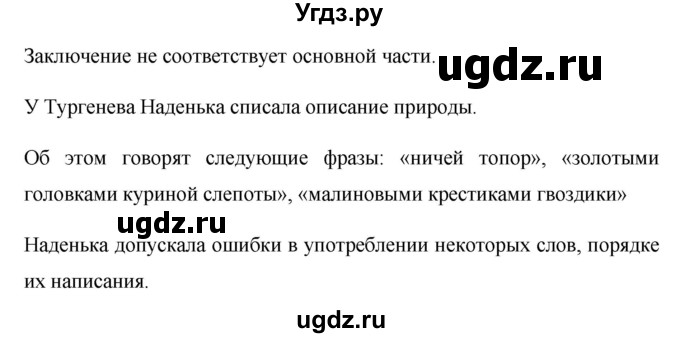 Угдз.ру

Заключение не соответствует основной части. ugdz.ru

У Тургенева Наденька списала описание природы.

Об этом говорят следующие фразы: «ничей топор», «золотыми головками куриной слепоты», «малиновыми крестиками гвоздики»

ugdz.ru

Наденька допускала ошибки в употреблении некоторых слов, порядке их написания.

ugdz.ru